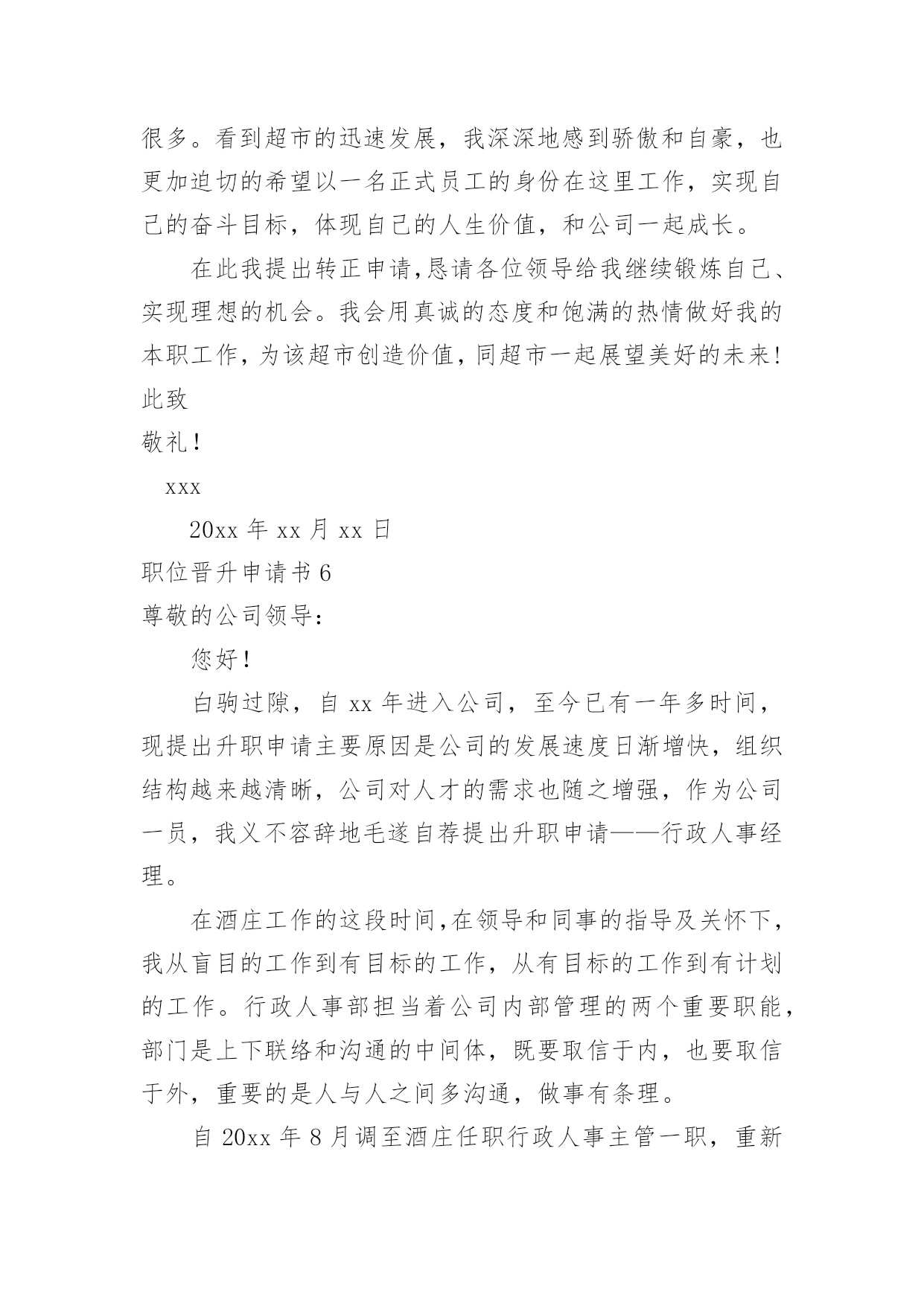 很多。看到超市的迅速发展，我深深地感到骄傲和自豪，也更加迫切的希望以一名正式员工的身份在这里工作，实现自己的奋斗目标，体现自己的人生价值，和公司一起成长。

在此我提出转正申请,恳请各位领导给我继续锻炼自己、实现理想的机会。我会用真诚的态度和饱满的热情做好我的本职工作,为该超市创造价值,同超市一起展望美好的未来!

此致

敬礼!

xxx

20xx 年 xx 月 xx 日

职位晋升申请书 6

尊敬的公司领导:

您好!

白驹过隙，自 xx 年进入公司，至今已有一年多时间，现提出升职申请主要原因是公司的发展速度日渐增快，组织结构越来越清晰，公司对人才的需求也随之增强，作为公司一员，我义不容辞地毛遂自荐提出升职申请——行政人事经理。

在酒庄工作的这段时间,在领导和同事的指导及关怀下,我从盲目的工作到有目标的工作，从有目标的工作到有计划的工作。行政人事部担当着公司内部管理的两个重要职能,部门是上下联络和沟通的中间体，既要取信于内，也要取信于外，重要的是人与人之间多沟通，做事有条理。

自 20xx 年 8 月调至酒庄任职行政人事主管一职，重新